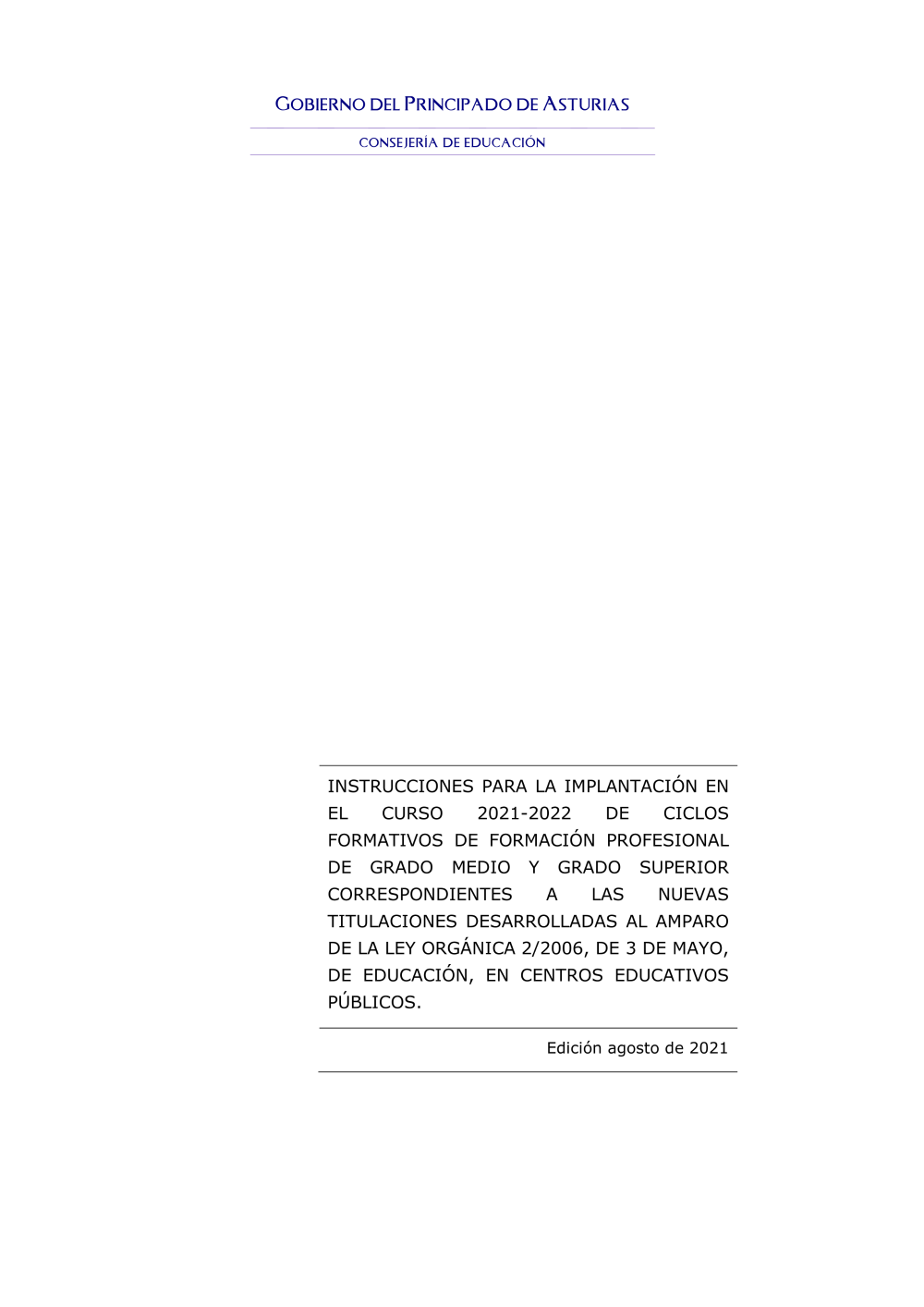 GOBIERNO DEL PRINCIPADO DE ASTURIAS

CONSEJERÍA DE EDUCACIÓN

INSTRUCCIONES PARA LA IMPLANTACIÓN EN EL CURSO 2021-2022 DE CICLOS FORMATIVOS DE FORMACIÓN PROFESIONAL DE GRADO MEDIO Y GRADO SUPERIOR CORRESPONDIENTES A LAS NUEVAS TITULACIONES DESARROLLADAS AL AMPARO DE LA LEY ORGÁNICA 2/2006, DE 3 DE MAYO, DE EDUCACIÓN, EN CENTROS EDUCATIVOS PÚBLICOS.

Edición agosto de 2021